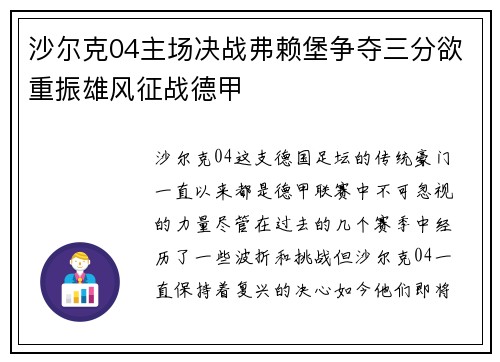 沙尔克04主场决战弗赖堡争夺三分欲重振雄风征战德甲

沙尔克04这支德国足坛的传统豪门一直以来都是德甲联赛中不可忽视的力量尽管在过去的几个赛季中经历了一些波折和挑战但沙尔克04一直保持着复兴的决心如今他们即将